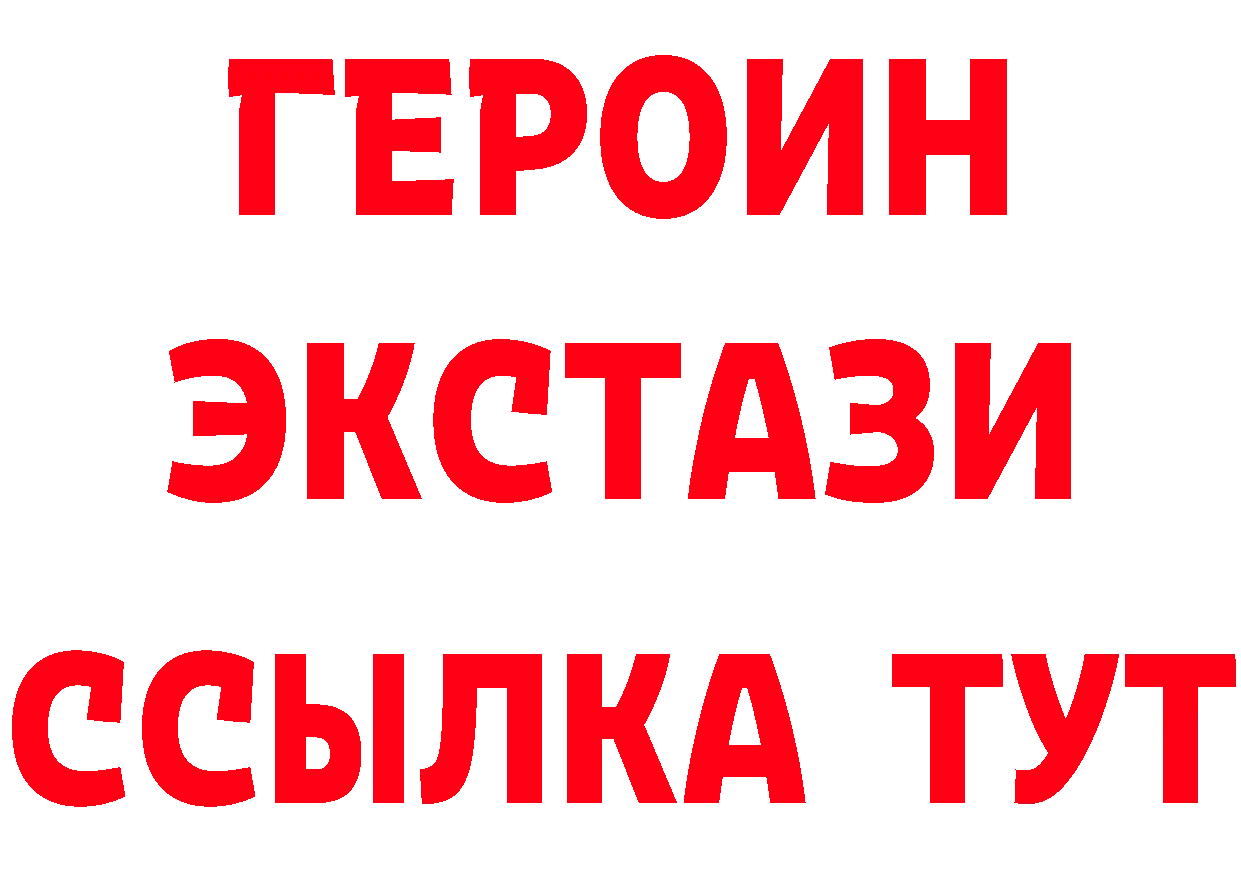 ГЕРОИН ЭКСТАЗИ ССЫЛКА ТУТ